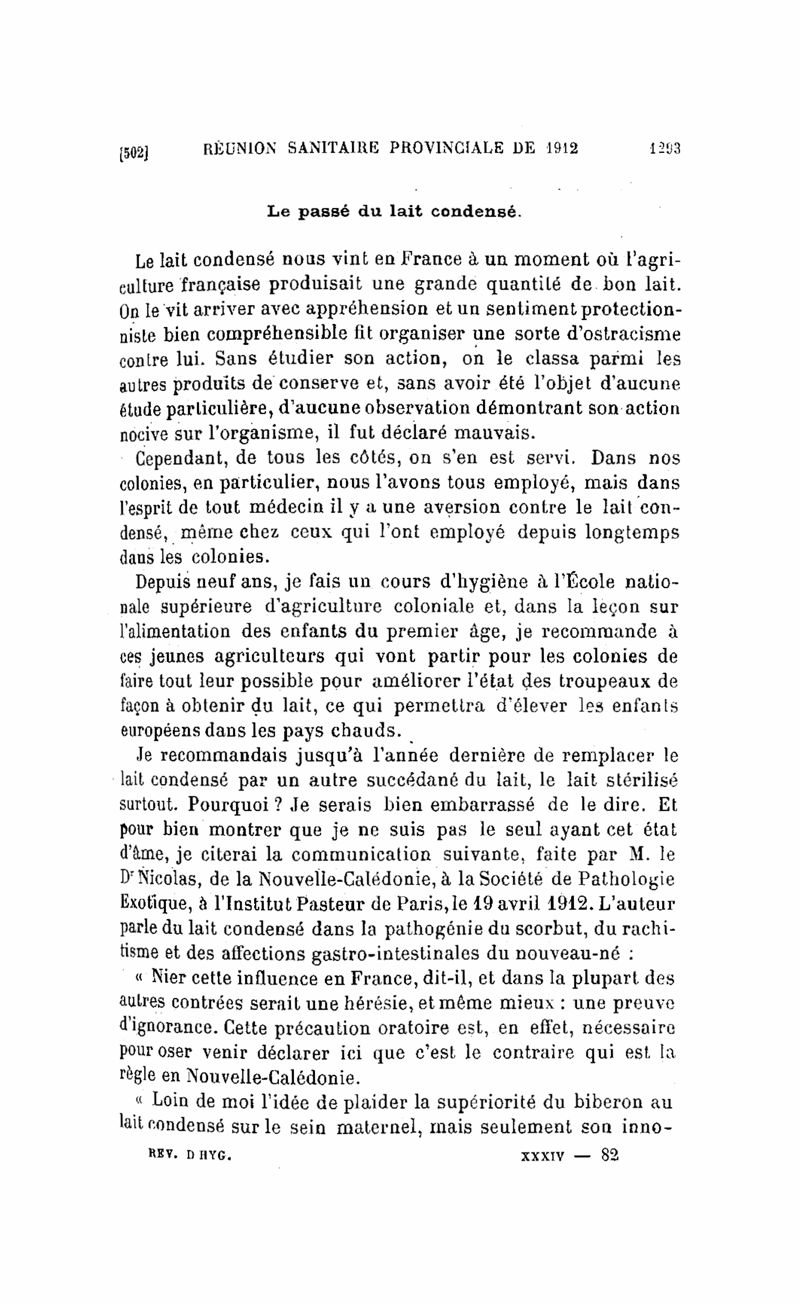 [502] RÉUNION SANITAIRE PROVINCIALE DE 1912 1293

Le passé du lait condensé.

Le lait condensé nous vint en France à un moment où l'agriculture française produisait une grande quantité de bon lait. On le vit arriver avec appréhension et un sentiment protectionniste bien compréhensible fit organiser une sorte d'ostracisme contre lui. Sans étudier son action, on le classa parmi les autres produits de conserve et, sans avoir été l'objet d'aucune étude particulière, d'aucune observation démontrant son action nocive sur l'organisme, il fut déclaré mauvais.

Cependant, de tous les côtés, on s'en est servi. Dans nos colonies, en particulier, nous l'avons tous employé, mais dans l'esprit de tout médecin il y a une aversion contre le lait condensé, même chez ceux qui l'ont employé depuis longtemps dans les colonies.

Depuis neuf ans, je fais un cours d'hygiène à l'École nationale supérieure d'agriculture coloniale et, dans la leçon sur l'alimentation des enfants du premier âge, je recommande à ces jeunes agriculteurs qui vont partir pour les colonies de faire tout leur possible pour améliorer l'état des troupeaux de façon à obtenir du lait, ce qui permettra d'élever les enfants européens dans les pays chauds.

Je recommandais jusqu'à l'année dernière de remplacer le lait condensé par un autre succédané du lait, le lait stérilisé surtout. Pourquoi ? Je serais bien embarrassé de le dire. Et pour bien montrer que je ne suis pas le seul ayant cet état d'âme, je citerai la communication suivante, faite par M. le Dr Nicolas, de la Nouvelle-Calédonie, à la Société de Pathologie Exotique, à l'Institut Pasteur de Paris, le 19 avril 1912. L'auteur parle du lait condensé dans la pathogénie du scorbut, du rachitisme et des affections gastro-intestinales du nouveau-né :

« Nier cette influence en France, dit-il, et dans la plupart des autres contrées serait une hérésie, et même mieux : une preuve d'ignorance. Cette précaution oratoire est, en effet, nécessaire pour oser venir déclarer ici que c'est le contraire qui est la règle en Nouvelle-Calédonie.

« Loin de moi l'idée de plaider la supériorité du biberon au lait condensé sur le sein maternel, mais seulement son inno-

REV. D HYG. XXXIV — 82